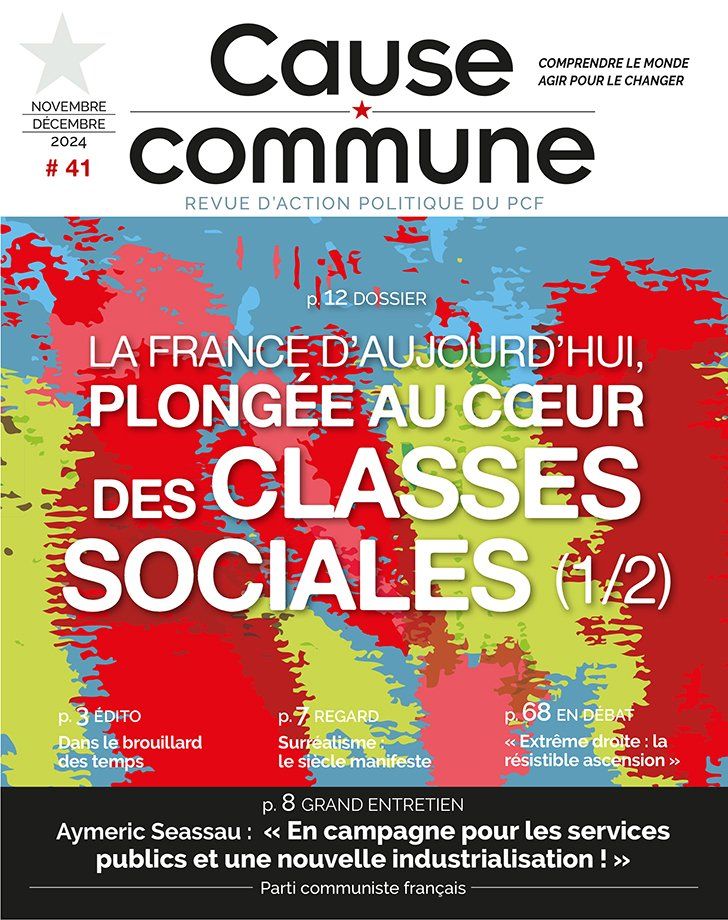 NOVEMBRE
DÉCEMBRE
2024
# 41

Cause commune

COMPRENDRE LE MONDE
AGIR POUR LE CHANGER

REVUE D'ACTION POLITIQUE DU PCF

p. 12 DOSSIER

LA FRANCE D'AUJOURD'HUI, PLONGÉE AU CŒUR DES CLASSES SOCIALES (1/2)

p. 3 ÉDITO
Dans le brouillard des temps

p. 7 REGARD
Surréalisme : le siècle manifeste

p. 68 EN DÉBAT
« Extrême droite : la résistible ascension »

p. 8 GRAND ENTRETIEN
Aymeric Seassau : « En campagne pour les services publics et une nouvelle industrialisation ! »

Parti communiste français